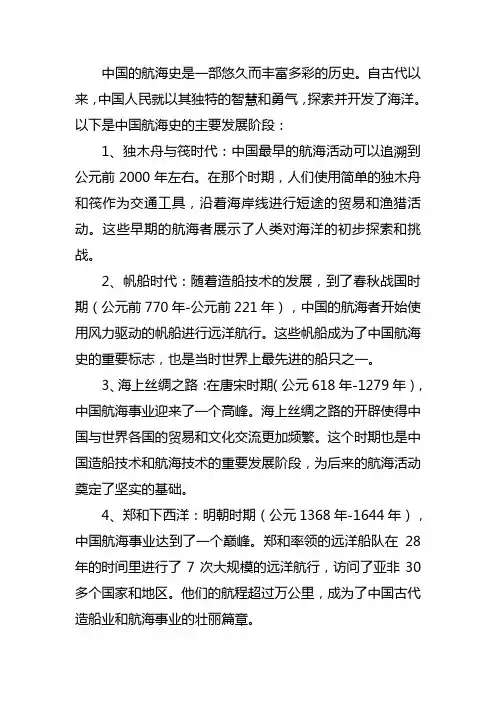 中国的航海史是一部悠久而丰富多彩的历史。自古代以来，中国人民就以其独特的智慧和勇气，探索并开发了海洋。以下是中国航海史的主要发展阶段：

1、独木舟与筏时代：中国最早的航海活动可以追溯到公元前 2000 年左右。在那个时期，人们使用简单的独木舟和筏作为交通工具，沿着海岸线进行短途的贸易和渔猎活动。这些早期的航海者展示了人类对海洋的初步探索和挑战。

2、帆船时代：随着造船技术的发展，到了春秋战国时期（公元前 770 年-公元前 221 年），中国的航海者开始使用风力驱动的帆船进行远洋航行。这些帆船成为了中国航海史的重要标志，也是当时世界上最先进的船只之一。

3、海上丝绸之路：在唐宋时期（公元 618 年-1279 年），中国航海事业迎来了一个高峰。海上丝绸之路的开辟使得中国与世界各国的贸易和文化交流更加频繁。这个时期也是中国造船技术和航海技术的重要发展阶段，为后来的航海活动奠定了坚实的基础。

4、郑和下西洋：明朝时期（公元 1368 年-1644 年），中国航海事业达到了一个巅峰。郑和率领的远洋船队在 28 年的时间里进行了 7 次大规模的远洋航行，访问了亚非 30 多个国家和地区。他们的航程超过万公里，成为了中国古代造船业和航海事业的壮丽篇章。